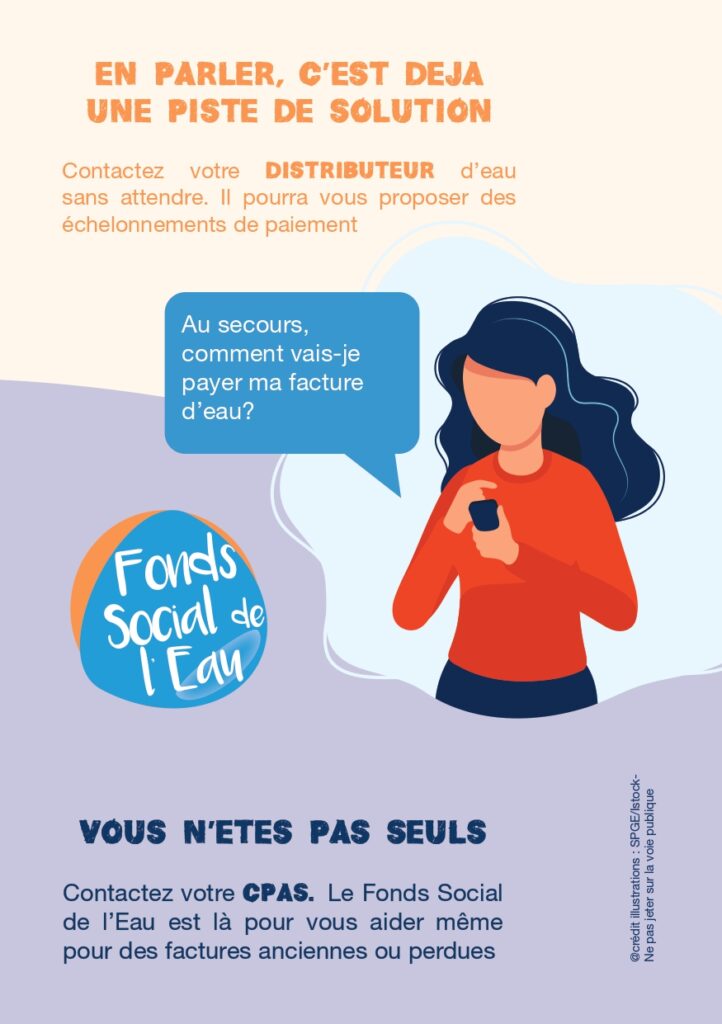 EN PARLER, C'EST DEJA UNE PISTE DE SOLUTION

Contactez votre DISTRIBUTEUR d'eau sans attendre. Il pourra vous proposer des échelonnements de paiement

Au secours, comment vais-je payer ma facture d'eau?

Fonds Social de l'Eau

VOUS N'ETES PAS SEULS

Contactez votre CPAS. Le Fonds Social de l'Eau est là pour vous aider même pour des factures anciennes ou perdues

@crédit illustrations : SPGE/Istock-
Ne pas jeter sur la voie publique